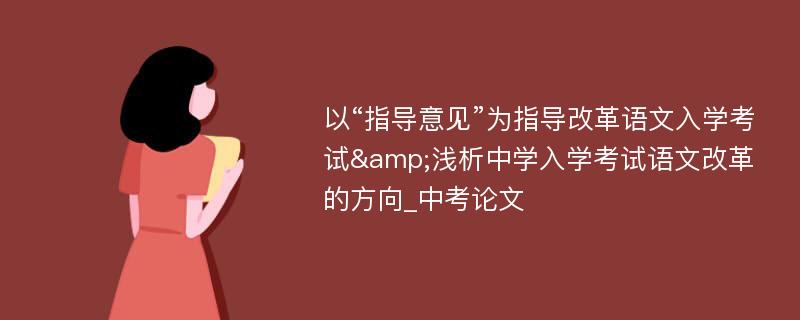 以“指导意见”为指导改革语文入学考试&amp;浅析中学入学考试语文改革的方向_中考论文